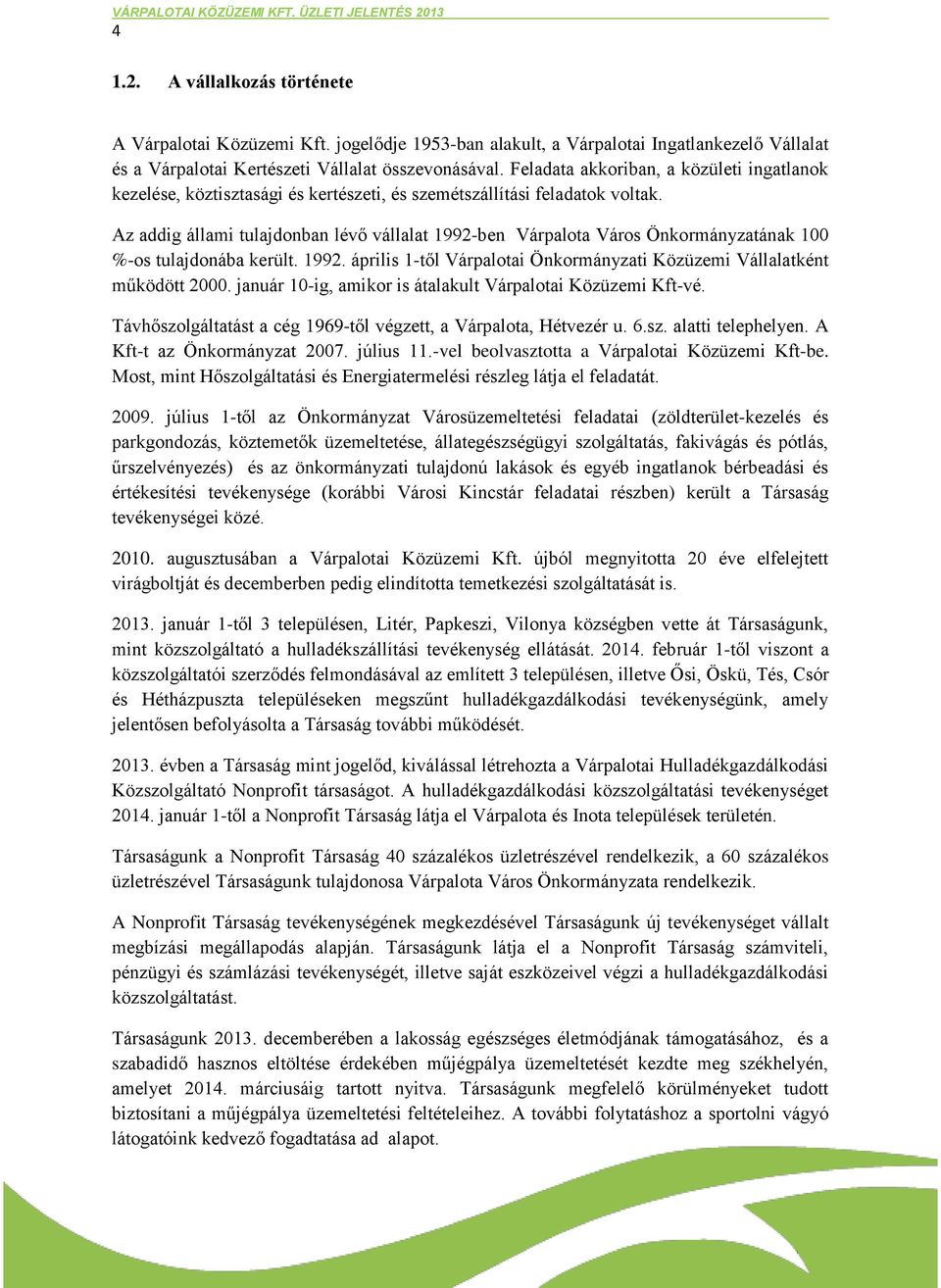 VÁRPALOTAI KÖZÜZEMI KFT. ÜZLETI JELENTÉS 2013
4

1.2. A vállalkozás története

A Várpalotai Közüzemi Kft. jogelődje 1953-ban alakult, a Várpalotai Ingatlankezelő Vállalat és a Várpalotai Kertészeti Vállalat összevonásával. Feladata akkoriban, a közületi ingatlanok kezelése, köztisztasági és kertészeti, és szemétszállítási feladatok voltak.

Az addig állami tulajdonban lévő vállalat 1992-ben Várpalota Város Önkormányzatának 100 %-os tulajdonába került. 1992. április 1-től Várpalotai Önkormányzati Közüzemi Vállalatként működött 2000. január 10-ig, amikor is átalakult Várpalotai Közüzemi Kft-vé.

Távhőszolgáltatást a cég 1969-től végzett, a Várpalota, Hétvezér u. 6.sz. alatti telephelyen. A Kft-t az Önkormányzat 2007. július 11.-vel beolvasztotta a Várpalotai Közüzemi Kft-be. Most, mint Hőszolgáltatási és Energiatermelési részleg látja el feladatát.

2009. július 1-től az Önkormányzat Városüzemeltetési feladatai (zöldterület-kezelés és parkgondozás, köztemetők üzemeltetése, állategészségügyi szolgáltatás, fakivágás és pótlás, űrszelvényezés) és az önkormányzati tulajdonú lakások és egyéb ingatlanok bérbeadási és értékesítési tevékenysége (korábbi Városi Kincstár feladatai részben) került a Társaság tevékenységei közé.

2010. augusztusában a Várpalotai Közüzemi Kft. újból megnyitotta 20 éve elfelejtett virágboltját és decemberben pedig elindította temetkezési szolgáltatását is.

2013. január 1-től 3 településen, Litér, Papkeszi, Vilonya községben vette át Társaságunk, mint közszolgáltató a hulladékszállítási tevékenység ellátását. 2014. február 1-től viszont a közszolgáltatói szerződés felmondásával az említett 3 településen, illetve Ősi, Öskü, Tés, Csór és Hétházpuszta településeken megszűnt hulladékgazdálkodási tevékenységünk, amely jelentősen befolyásolta a Társaság további működését.

2013. évben a Társaság mint jogelőd, kiválással létrehozta a Várpalotai Hulladékgazdálkodási Közszolgáltató Nonprofit társaságot. A hulladékgazdálkodási közszolgáltatási tevékenységet 2014. január 1-től a Nonprofit Társaság látja el Várpalota és Inota települések területén.

Társaságunk a Nonprofit Társaság 40 százalékos üzletrészével rendelkezik, a 60 százalékos üzletrészével Társaságunk tulajdonosa Várpalota Város Önkormányzata rendelkezik.

A Nonprofit Társaság tevékenységének megkezdésével Társaságunk új tevékenységet vállalt megbízási megállapodás alapján. Társaságunk látja el a Nonprofit Társaság számviteli, pénzügyi és számlázási tevékenységét, illetve saját eszközeivel végzi a hulladékgazdálkodási közszolgáltatást.

Társaságunk 2013. decemberében a lakosság egészséges életmódjának támogatásához, és a szabadidő hasznos eltöltése érdekében műjégpálya üzemeltetését kezdte meg székhelyén, amelyet 2014. márciusáig tartott nyitva. Társaságunk megfelelő körülményeket tudott biztosítani a műjégpálya üzemeltetési feltételeihez. A további folytatáshoz a sportolni vágyó látogatóink kedvező fogadtatása ad alapot.